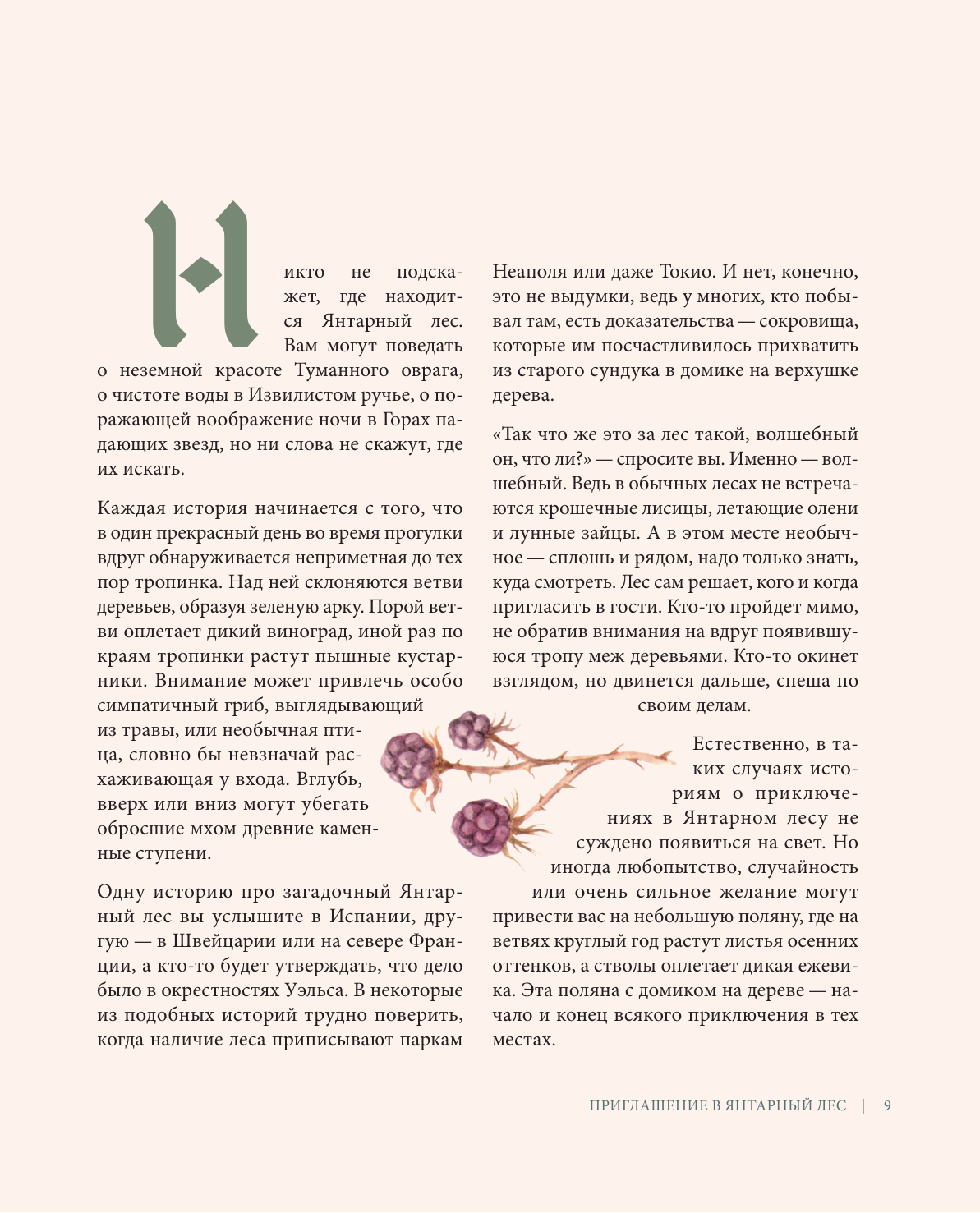 Никто не подскажет, где находится Янтарный лес. Вам могут поведать о неземной красоте Туманного оврага, о чистоте воды в Извилистом ручье, о поражающей воображение ночи в Горах падающих звезд, но ни слова не скажут, где их искать.

Каждая история начинается с того, что в один прекрасный день во время прогулки вдруг обнаруживается неприметная до тех пор тропинка. Над ней склоняются ветви деревьев, образуя зеленую арку. Порой ветви оплетает дикий виноград, иной раз по краям тропинки растут пышные кустарники. Внимание может привлечь особо симпатичный гриб, выглядывающий из травы, или необычная птица, словно бы невзначай расхаживающая у входа. Вглубь, вверх или вниз могут убегать обросшие мхом древние каменные ступени.

Одну историю про загадочный Янтарный лес вы услышите в Испании, другую — в Швейцарии или на севере Франции, а кто-то будет утверждать, что дело было в окрестностях Уэльса. В некоторые из подобных историй трудно поверить, когда наличие леса приписывают паркам Неаполя или даже Токио. И нет, конечно, это не выдумки, ведь у многих, кто побывал там, есть доказательства — сокровища, которые им посчастливилось прихватить из старого сундука в домике на верхушке дерева.

«Так что же это за лес такой, волшебный он, что ли?» — спросите вы. Именно — волшебный. Ведь в обычных лесах не встречаются крошечные лисицы, летающие олени и лунные зайцы. А в этом месте необычное — сплошь и рядом, надо только знать, куда смотреть. Лес сам решает, кого и когда пригласить в гости. Кто-то пройдет мимо, не обратив внимания на вдруг появившуюся тропу меж деревьями. Кто-то окинет взглядом, но двинется дальше, спеша по своим делам.

Естественно, в таких случаях историям о приключениях в Янтарном лесу не суждено появиться на свет. Но иногда любопытство, случайность или очень сильное желание могут привести вас на небольшую поляну, где на ветвях круглый год растут листья осенних оттенков, а стволы оплетает дикая ежевика. Эта поляна с домиком на дереве — начало и конец всякого приключения в тех местах.

ПРИГЛАШЕНИЕ В ЯНТАРНЫЙ ЛЕС | 9